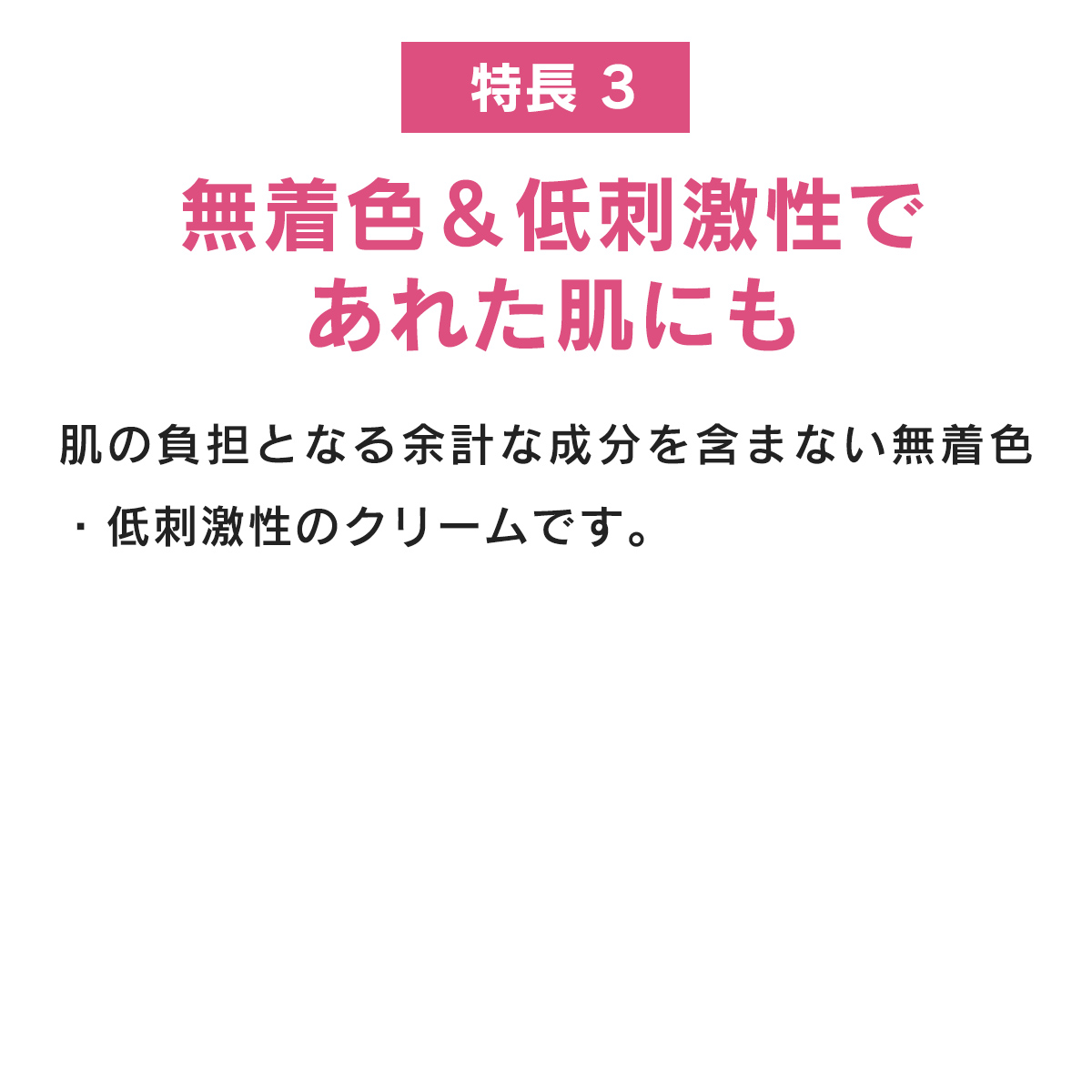 特長 3

無着色＆低刺激性で
あれた肌にも

肌の負担となる余計な成分を含まない無着色・低刺激性のクリームです。